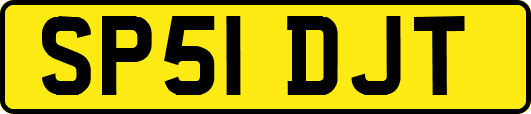 SP51 DJT